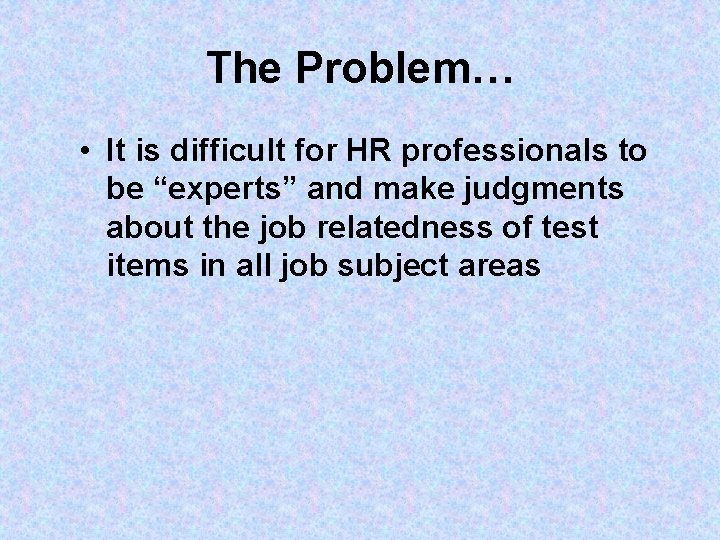 The Problem…

• It is difficult for HR professionals to be “experts” and make judgments about the job relatedness of test items in all job subject areas